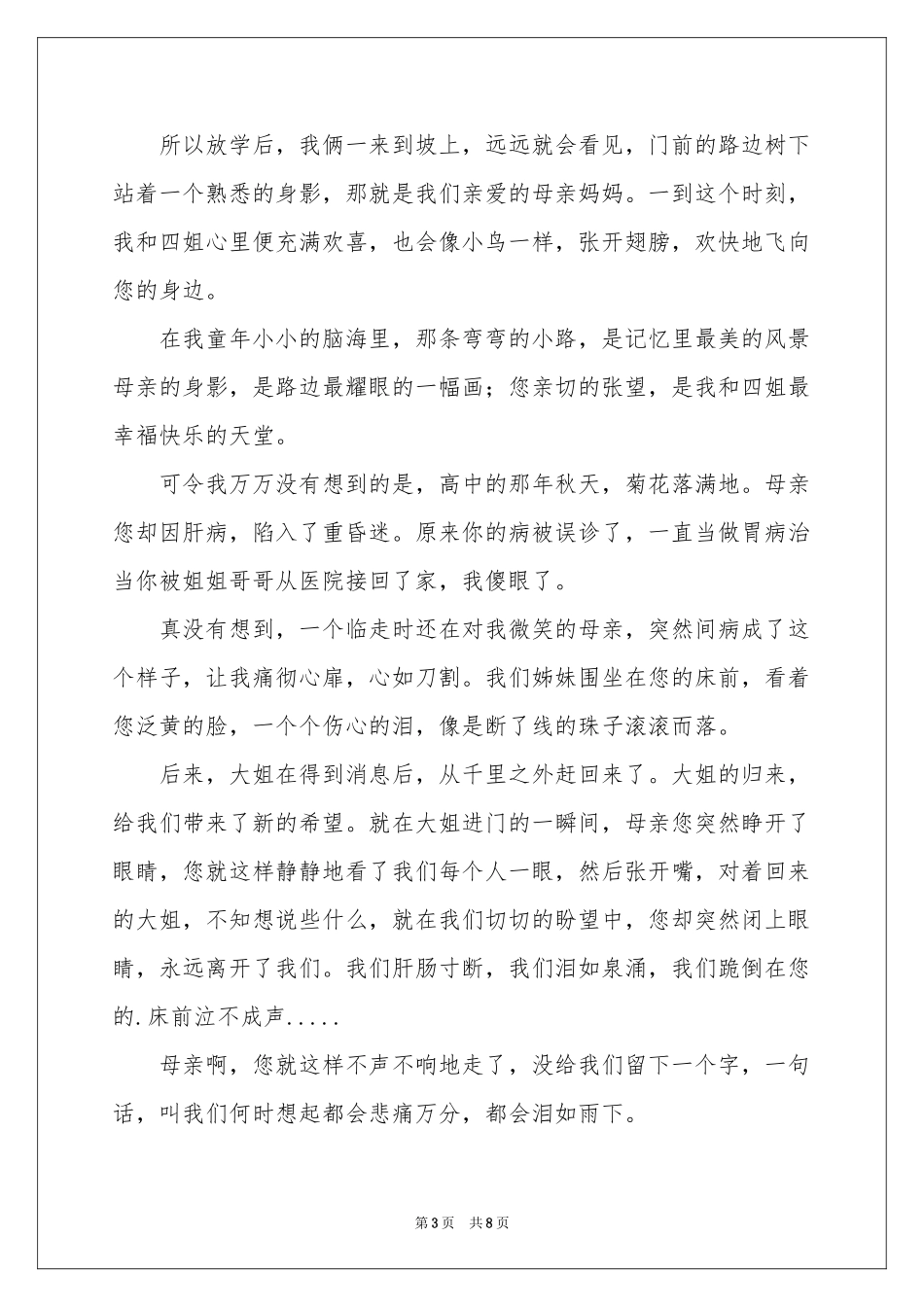 所以放学后，我俩一来到坡上，远远就会看见，门前的路边树下站着一个熟悉的身影，那就是我们亲爱的母亲妈妈。一到这个时刻，我和四姐心里便充满欢喜，也会像小鸟一样，张开翅膀，欢快地飞向您的身边。

在我童年小小的脑海里，那条弯弯的小路，是记忆里最美的风景母亲的身影，是路边最耀眼的一幅画；您亲切的张望，是我和四姐最幸福快乐的天堂。

可令我万万没有想到的是，高中的那年秋天，菊花落满地。母亲您却因肝病，陷入了重昏迷。原来你的病被误诊了，一直当做胃病治当你被姐姐哥哥从医院接回了家，我傻眼了。

真没有想到，一个临走时还在对我微笑的母亲，突然间病成了这个样子，让我痛彻心扉，心如刀割。我们姊妹围坐在您的床前，看着您泛黄的脸，一个个伤心的泪，像是断了线的珠子滚滚而落。

后来，大姐在得到消息后，从千里之外赶回来了。大姐的归来，给我们带来了新的希望。就在大姐进门的一瞬间，母亲您突然睁开了眼睛，您就这样静静地看了我们每个人一眼，然后张开嘴，对着回来的大姐，不知想说些什么，就在我们切切的盼望中，您却突然闭上眼睛，永远离开了我们。我们肝肠寸断，我们泪如泉涌，我们跪倒在您的.床前泣不成声.....

母亲啊，您就这样不声不响地走了，没给我们留下一个字，一句话，叫我们何时想起都会悲痛万分，都会泪如雨下。

第3页　共8页